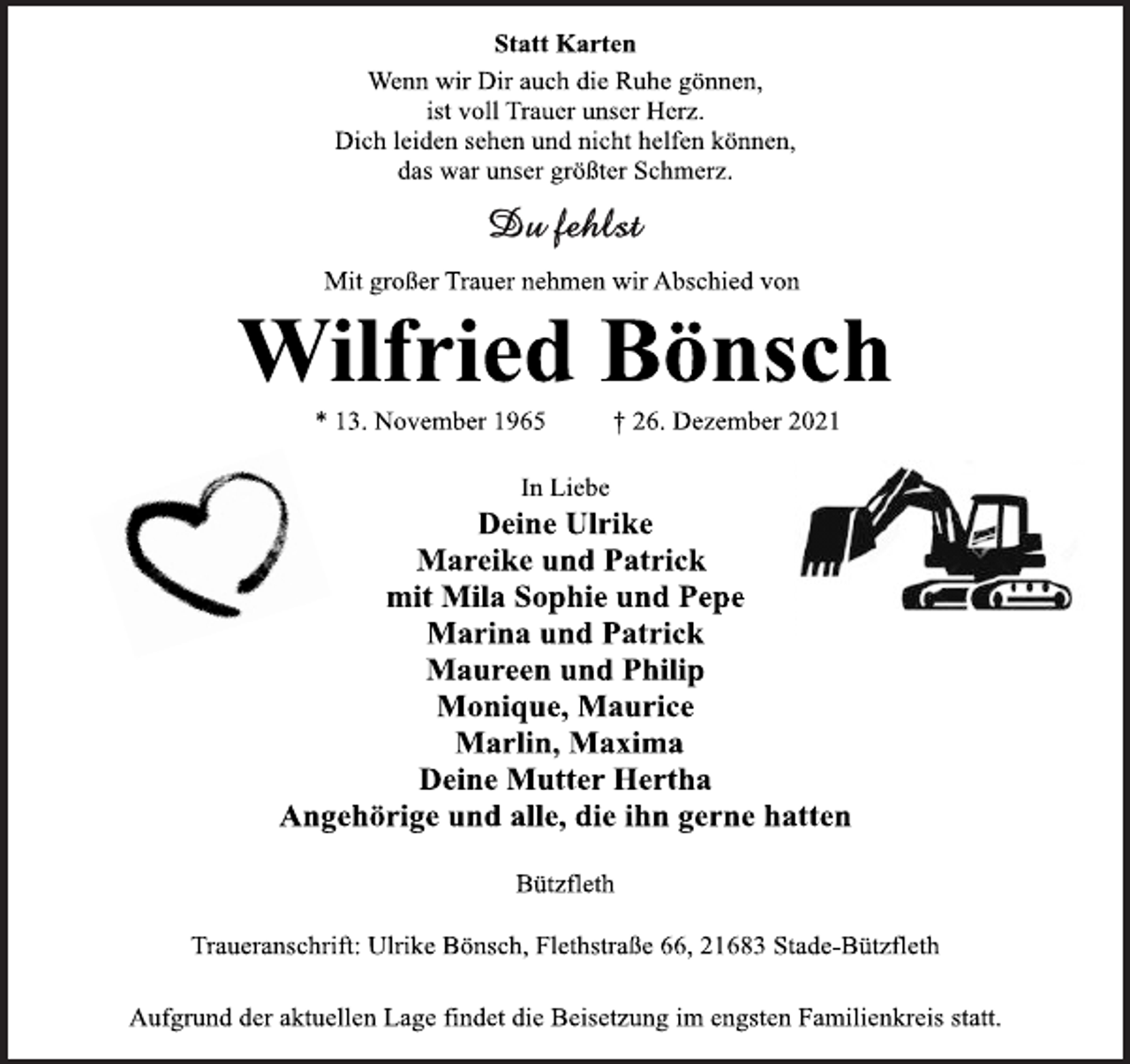 Statt Karten

Wenn wir Dir auch die Ruhe gönnen,
ist voll Trauer unser Herz.
Dich leiden sehen und nicht helfen können,
das war unser größter Schmerz.

Du fehlst

Mit großer Trauer nehmen wir Abschied von

Wilfried Bönsch

* 13. November 1965 † 26. Dezember 2021

In Liebe
Deine Ulrike
Mareike und Patrick
mit Mila Sophie und Pepe
Marina und Patrick
Maureen und Philip
Monique, Maurice
Marlin, Maxima
Deine Mutter Hertha
Angehörige und alle, die ihn gerne hatten

Bützfleth

Traueranschrift: Ulrike Bönsch, Flethstraße 66, 21683 Stade-Bützfleth

Aufgrund der aktuellen Lage findet die Beisetzung im engsten Familienkreis statt.